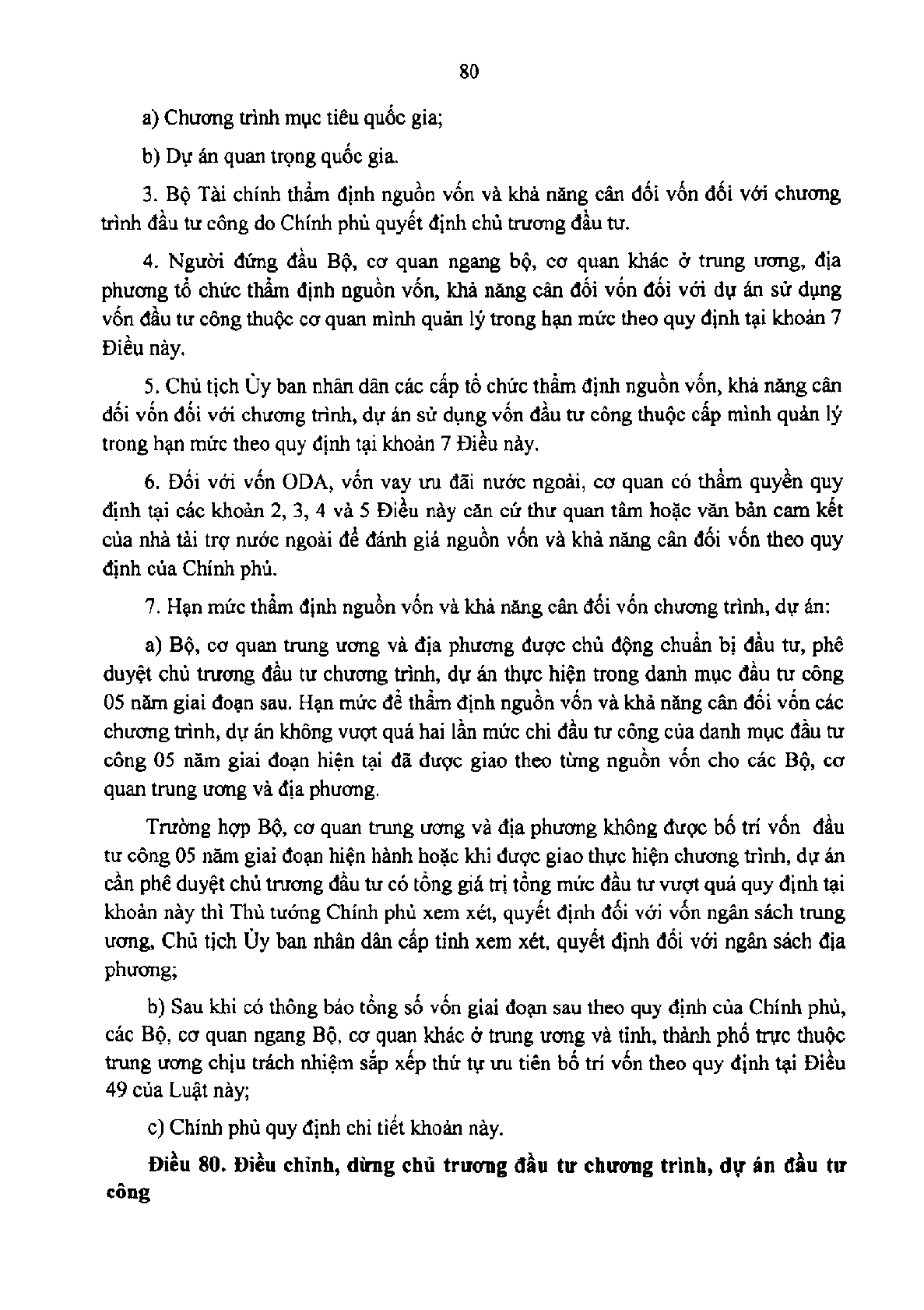 80

a) Chương trình mục tiêu quốc gia;

b) Dự án quan trọng quốc gia.

3. Bộ Tài chính thẩm định nguồn vốn và khả năng cân đối vốn đối với chương trình đầu tư công do Chính phủ quyết định chủ trương đầu tư.

4. Người đứng đầu Bộ, cơ quan ngang bộ, cơ quan khác ở trung ương, địa phương tổ chức thẩm định nguồn vốn, khả năng cân đối vốn đối với dự án sử dụng vốn đầu tư công thuộc cơ quan mình quản lý trong hạn mức theo quy định tại khoản 7 Điều này.

5. Chủ tịch Ủy ban nhân dân các cấp tổ chức thẩm định nguồn vốn, khả năng cân đối vốn đối với chương trình, dự án sử dụng vốn đầu tư công thuộc cấp mình quản lý trong hạn mức theo quy định tại khoản 7 Điều này.

6. Đối với vốn ODA, vốn vay ưu đãi nước ngoài, cơ quan có thẩm quyền quy định tại các khoản 2, 3, 4 và 5 Điều này căn cứ thư quan tâm hoặc văn bản cam kết của nhà tài trợ nước ngoài để đánh giá nguồn vốn và khả năng cân đối vốn theo quy định của Chính phủ.

7. Hạn mức thẩm định nguồn vốn và khả năng cân đối vốn chương trình, dự án:

a) Bộ, cơ quan trung ương và địa phương được chủ động chuẩn bị đầu tư, phê duyệt chủ trương đầu tư chương trình, dự án thực hiện trong danh mục đầu tư công 05 năm giai đoạn sau. Hạn mức để thẩm định nguồn vốn và khả năng cân đối vốn các chương trình, dự án không vượt quá hai lần mức chi đầu tư công của danh mục đầu tư công 05 năm giai đoạn hiện tại đã được giao theo từng nguồn vốn cho các Bộ, cơ quan trung ương và địa phương.

Trường hợp Bộ, cơ quan trung ương và địa phương không được bố trí vốn đầu tư công 05 năm giai đoạn hiện hành hoặc khi được giao thực hiện chương trình, dự án cần phê duyệt chủ trương đầu tư có tổng giá trị tổng mức đầu tư vượt quá quy định tại khoản này thì Thủ tướng Chính phủ xem xét, quyết định đối với vốn ngân sách trung ương, Chủ tịch Ủy ban nhân dân cấp tỉnh xem xét, quyết định đối với ngân sách địa phương;

b) Sau khi có thông báo tổng số vốn giai đoạn sau theo quy định của Chính phủ, các Bộ, cơ quan ngang Bộ, cơ quan khác ở trung ương và tỉnh, thành phố trực thuộc trung ương chịu trách nhiệm sắp xếp thứ tự ưu tiên bố trí vốn theo quy định tại Điều 49 của Luật này;

c) Chính phủ quy định chi tiết khoản này.

Điều 80. Điều chỉnh, dừng chủ trương đầu tư chương trình, dự án đầu tư công